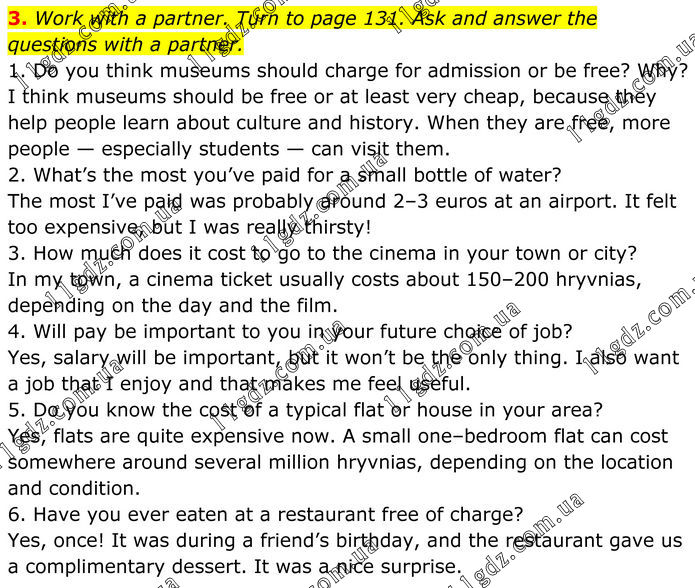 3. Work with a partner. Turn to page 131. Ask and answer the questions with a partner.

1. Do you think museums should charge for admission or be free? Why?

I think museums should be free or at least very cheap, because they help people learn about culture and history. When they are free, more people — especially students — can visit them.

2. What's the most you've paid for a small bottle of water?

The most I've paid was probably around 2–3 euros at an airport. It felt too expensive, but I was really thirsty!

3. How much does it cost to go to the cinema in your town or city?

In my town, a cinema ticket usually costs about 150–200 hryvnias, depending on the day and the film.

4. Will pay be important to you in your future choice of job?

Yes, salary will be important, but it won't be the only thing. I also want a job that I enjoy and that makes me feel useful.

5. Do you know the cost of a typical flat or house in your area?

Yes, flats are quite expensive now. A small one–bedroom flat can cost somewhere around several million hryvnias, depending on the location and condition.

6. Have you ever eaten at a restaurant free of charge?

Yes, once! It was during a friend's birthday, and the restaurant gave us a complimentary dessert. It was a nice surprise.

11gdz.com.ua